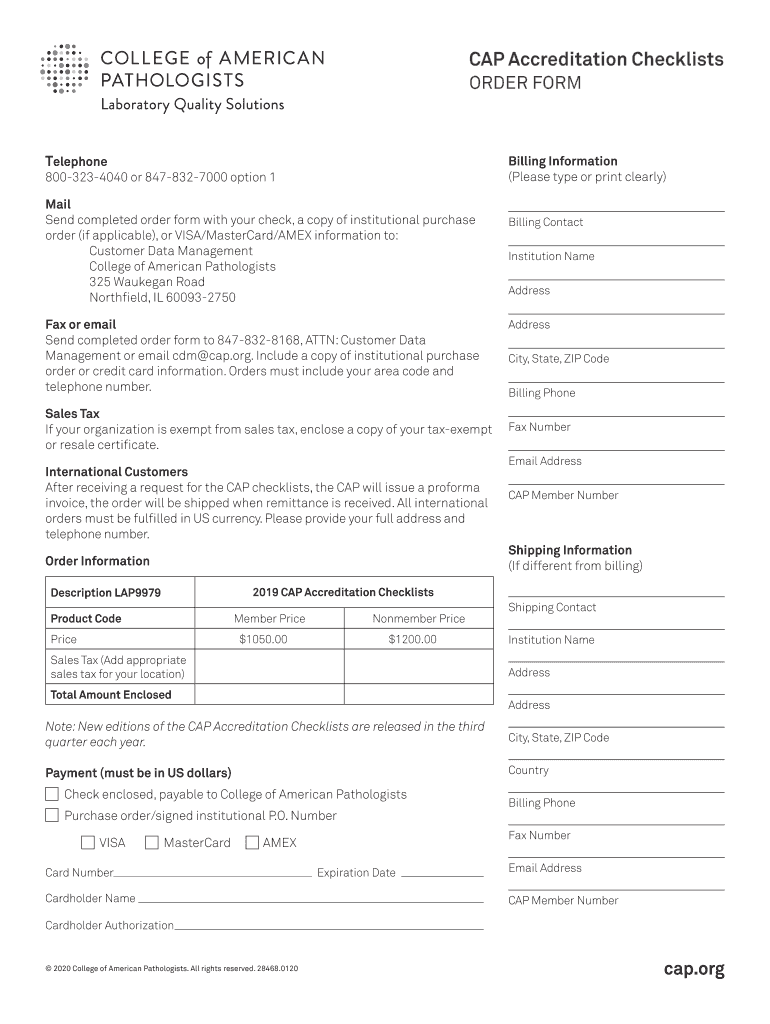 COLLEGE of AMERICAN PATHOLOGISTS
Laboratory Quality Solutions

CAP Accreditation Checklists
ORDER FORM

Telephone
800-323-4040 or 847-832-7000 option 1

Mail
Send completed order form with your check, a copy of institutional purchase order (if applicable), or VISA/MasterCard/AMEX information to:
Customer Data Management
College of American Pathologists
325 Waukegan Road
Northfield, IL 60093-2750

Fax or email
Send completed order form to 847-832-8168, ATTN: Customer Data Management or email cdm@cap.org. Include a copy of institutional purchase order or credit card information. Orders must include your area code and telephone number.

Sales Tax
If your organization is exempt from sales tax, enclose a copy of your tax-exempt or resale certificate.

International Customers
After receiving a request for the CAP checklists, the CAP will issue a proforma invoice, the order will be shipped when remittance is received. All international orders must be fulfilled in US currency. Please provide your full address and telephone number.

Order Information

| Description LAP9979 | 2019 CAP Accreditation Checklists | |
|---|---|---|
| Product Code | Member Price | Nonmember Price |
| Price | $1050.00 | $1200.00 |
| Sales Tax (Add appropriate sales tax for your location) | | |
| Total Amount Enclosed | | |

Note: New editions of the CAP Accreditation Checklists are released in the third quarter each year.

Payment (must be in US dollars)
Check enclosed, payable to College of American Pathologists
Purchase order/signed institutional P.O. Number
VISA MasterCard AMEX

Card Number Expiration Date
Cardholder Name
Cardholder Authorization

Billing Information
(Please type or print clearly)
Billing Contact
Institution Name
Address
Address
City, State, ZIP Code
Billing Phone
Fax Number
Email Address
CAP Member Number

Shipping Information
(If different from billing)
Shipping Contact
Institution Name
Address
Address
City, State, ZIP Code
Country
Billing Phone
Fax Number
Email Address
CAP Member Number

© 2020 College of American Pathologists. All rights reserved. 28468.0120

cap.org